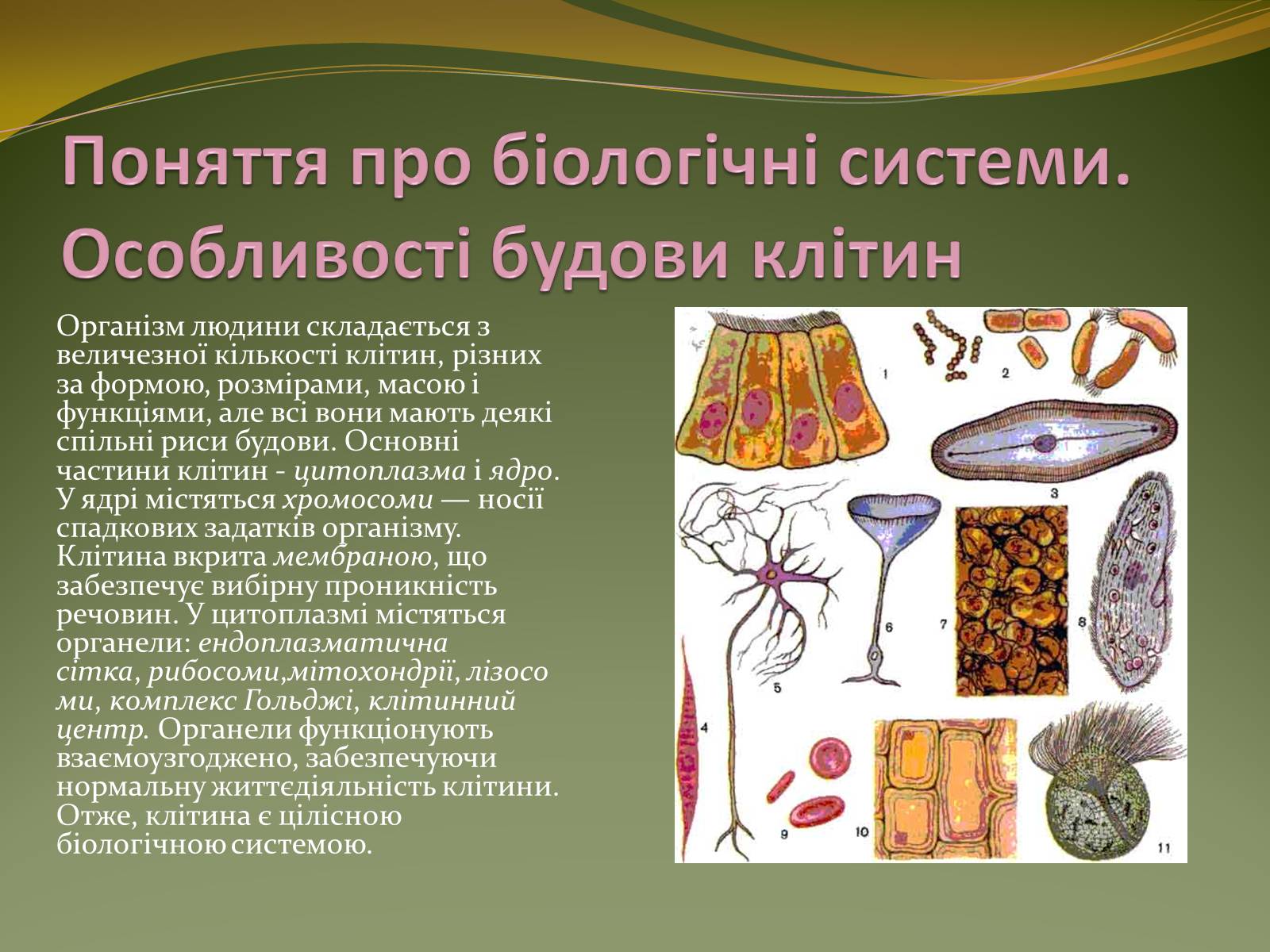 Поняття про біологічні системи. Особливості будови клітин

Організм людини складається з величезної кількості клітин, різних за формою, розмірами, масою і функціями, але всі вони мають деякі спільні риси будови. Основні частини клітин - цитоплазма і ядро. У ядрі містяться хромосоми — носії спадкових задатків організму. Клітина вкрита мембраною, що забезпечує вибірну проникність речовин. У цитоплазмі містяться органели: ендоплазматична сітка, рибосоми,мітохондрії, лізосоми, комплекс Гольджі, клітинний центр. Органели функціонують взаємоузгоджено, забезпечуючи нормальну життєдіяльність клітини. Отже, клітина є цілісною біологічною системою.

1
2
3
4
5
6
7
8
9
10
11